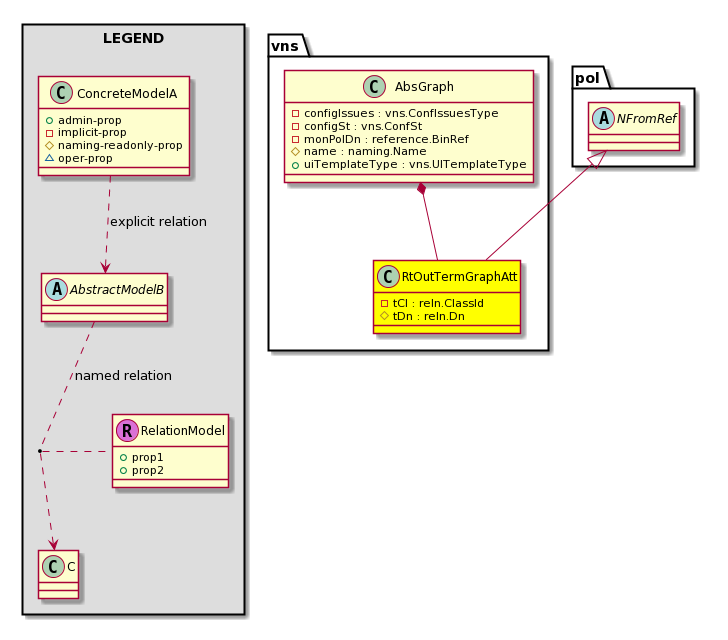 LEGEND

C ConcreteModelA
admin-prop
implicit-prop
naming-readonly-prop
oper-prop

explicit relation

A AbstractModelB

named relation

R RelationModel
prop1
prop2

C C

vns

C AbsGraph
configIssues : vns.ConfIssuesType
configSt : vns.ConfSt
monPolDn : reference.BinRef
name : naming.Name
uiTemplateType : vns.UITemplateType

C RtOutTermGraphAtt
tCl : reln.ClassId
tDn : reln.Dn

pol

A NFromRef